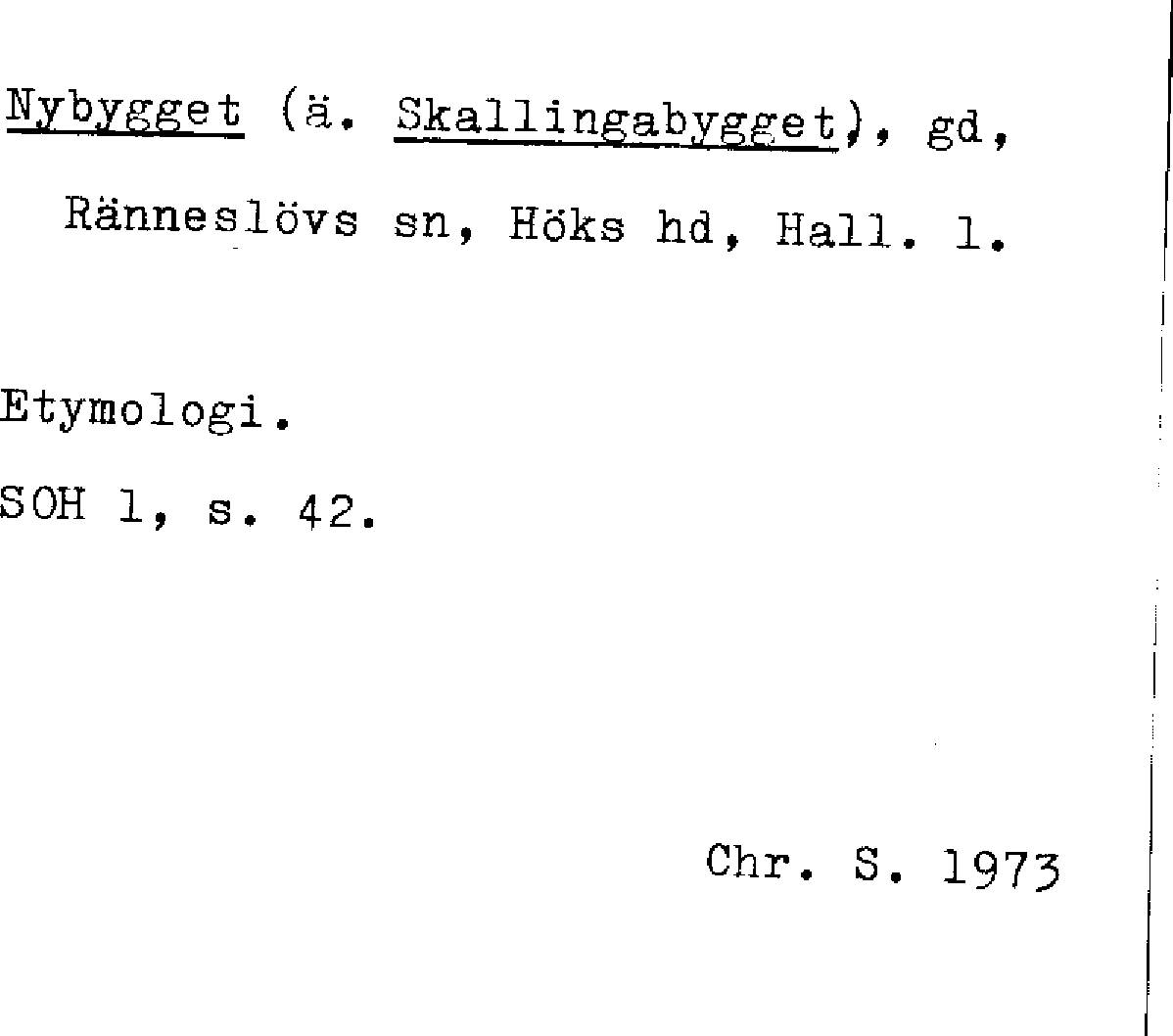 Nybygget (ä. Skallingabygget), gd, Ränneslövs sn, Höks hd, Hall. l.

Etymologi.

SOH 1, s. 42.

Chr. S. 1973